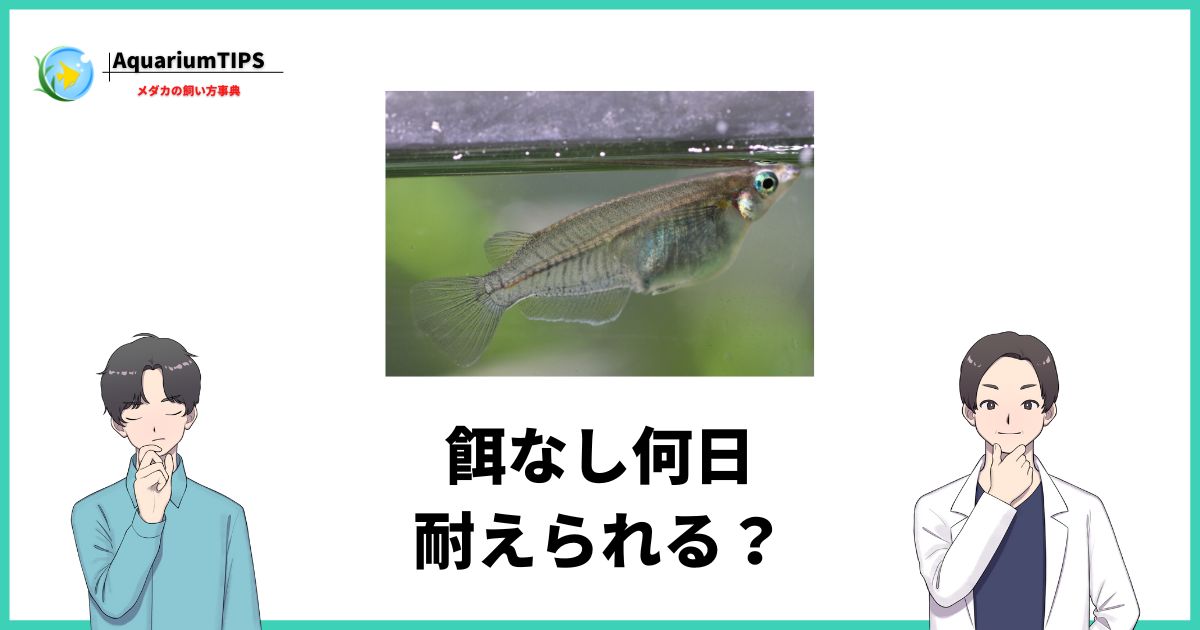 AquariumTIPS
メダカの飼い方事典

餌なし何日
耐えられる？